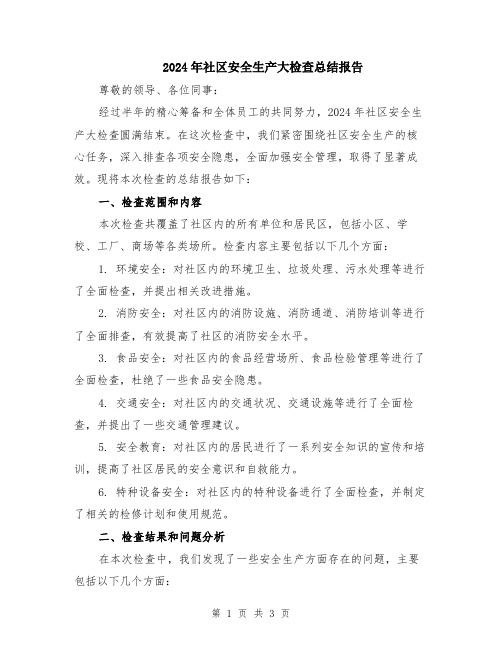 2024年社区安全生产大检查总结报告

尊敬的领导、各位同事：

经过半年的精心筹备和全体员工的共同努力，2024年社区安全生产大检查圆满结束。在这次检查中，我们紧密围绕社区安全生产的核心任务，深入排查各项安全隐患，全面加强安全管理，取得了显著成效。现将本次检查的总结报告如下：

一、检查范围和内容

本次检查共覆盖了社区内的所有单位和居民区，包括小区、学校、工厂、商场等各类场所。检查内容主要包括以下几个方面：

1. 环境安全：对社区内的环境卫生、垃圾处理、污水处理等进行了全面检查，并提出相关改进措施。

2. 消防安全：对社区内的消防设施、消防通道、消防培训等进行了全面排查，有效提高了社区的消防安全水平。

3. 食品安全：对社区内的食品经营场所、食品检验管理等进行了全面检查，杜绝了一些食品安全隐患。

4. 交通安全：对社区内的交通状况、交通设施等进行了全面检查，并提出了一些交通管理建议。

5. 安全教育：对社区内的居民进行了一系列安全知识的宣传和培训，提高了社区居民的安全意识和自救能力。

6. 特种设备安全：对社区内的特种设备进行了全面检查，并制定了相关的检修计划和使用规范。

二、检查结果和问题分析

在本次检查中，我们发现了一些安全生产方面存在的问题，主要包括以下几个方面：

第 1 页 共 3 页